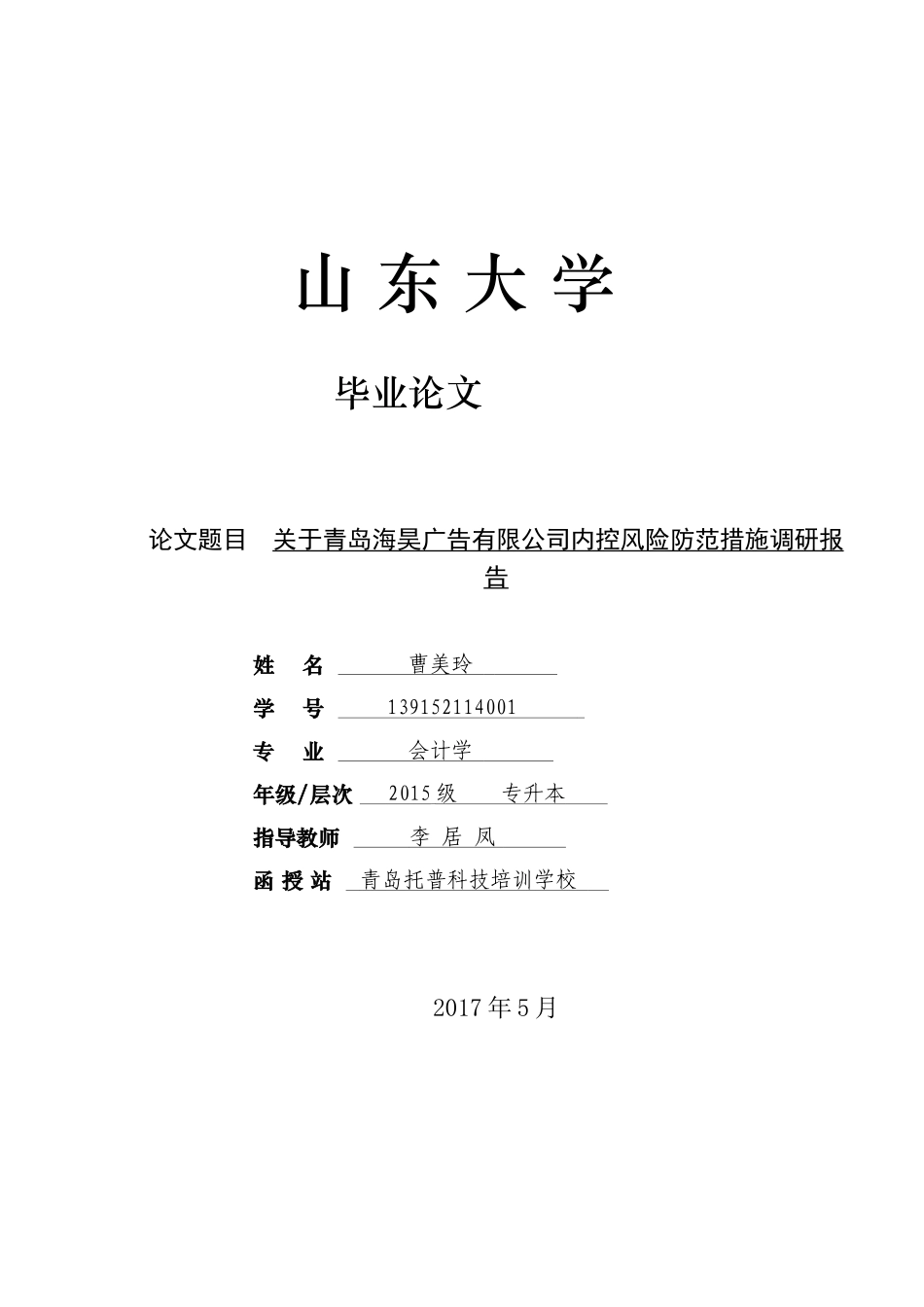 山 东 大 学

毕业论文

论文题目 关于青岛海昊广告有限公司内控风险防范措施调研报告

姓 名 曹美玲

学 号 139152114001

专 业 会计学

年级/层次 2015级 专升本

指导教师 李 居 凤

函 授 站 青岛托普科技培训学校

2017年5月